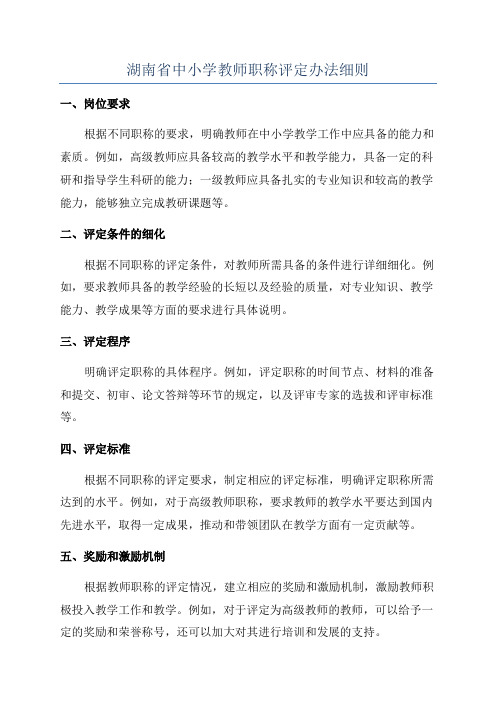 湖南省中小学教师职称评定办法细则

一、岗位要求

根据不同职称的要求，明确教师在中小学教学工作中应具备的能力和素质。例如，高级教师应具备较高的教学水平和教学能力，具备一定的科研和指导学生科研的能力；一级教师应具备扎实的专业知识和较高的教学能力，能够独立完成教研课题等。

二、评定条件的细化

根据不同职称的评定条件，对教师所需具备的条件进行详细细化。例如，要求教师具备的教学经验的长短以及经验的质量，对专业知识、教学能力、教学成果等方面的要求进行具体说明。

三、评定程序

明确评定职称的具体程序。例如，评定职称的时间节点、材料的准备和提交、初审、论文答辩等环节的规定，以及评审专家的选拔和评审标准等。

四、评定标准

根据不同职称的评定要求，制定相应的评定标准，明确评定职称所需达到的水平。例如，对于高级教师职称，要求教师的教学水平要达到国内先进水平，取得一定成果，推动和带领团队在教学方面有一定贡献等。

五、奖励和激励机制

根据教师职称的评定情况，建立相应的奖励和激励机制，激励教师积极投入教学工作和教学。例如，对于评定为高级教师的教师，可以给予一定的奖励和荣誉称号，还可以加大对其进行培训和发展的支持。